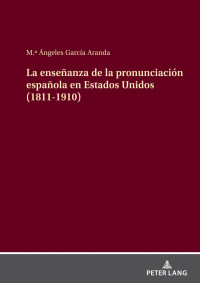 M.ª Ángeles García Aranda

La enseñanza de la pronunciación española en Estados Unidos (1811-1910)

PETER LANG